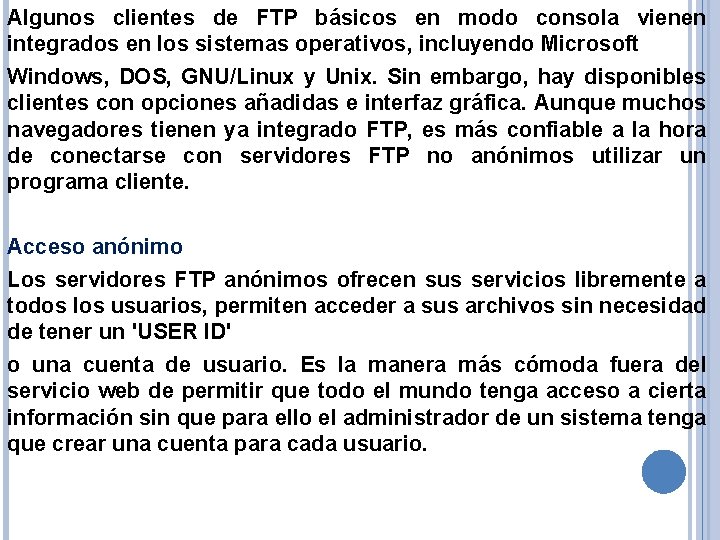 Algunos clientes de FTP básicos en modo consola vienen integrados en los sistemas operativos, incluyendo Microsoft

Windows, DOS, GNU/Linux y Unix. Sin embargo, hay disponibles clientes con opciones añadidas e interfaz gráfica. Aunque muchos navegadores tienen ya integrado FTP, es más confiable a la hora de conectarse con servidores FTP no anónimos utilizar un programa cliente.

Acceso anónimo

Los servidores FTP anónimos ofrecen sus servicios libremente a todos los usuarios, permiten acceder a sus archivos sin necesidad de tener un 'USER ID'

o una cuenta de usuario. Es la manera más cómoda fuera del servicio web de permitir que todo el mundo tenga acceso a cierta información sin que para ello el administrador de un sistema tenga que crear una cuenta para cada usuario.